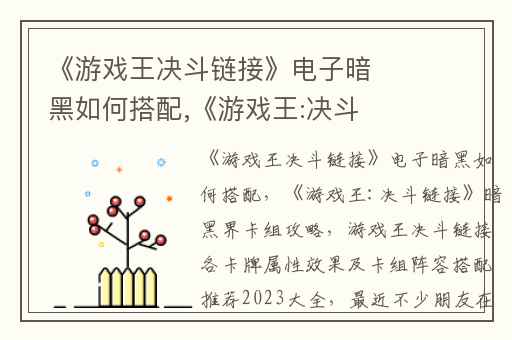 《游戏王决斗链接》电子暗黑如何搭配,《游戏王:决斗

《游戏王决斗链接》电子暗黑如何搭配，《游戏王：决斗链接》暗黑界卡组攻略，游戏王决斗链接各卡牌属性效果及卡组阵容搭配推荐2023大全，最近不少朋友在